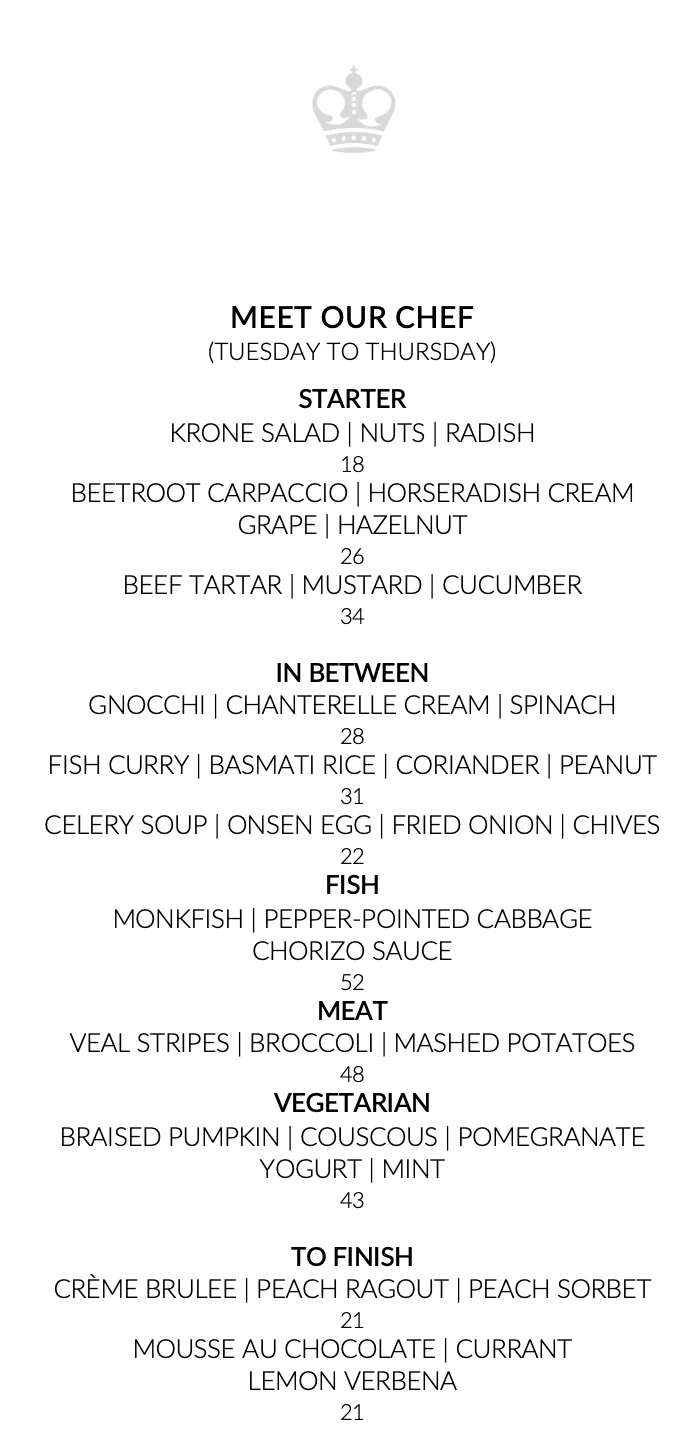 MEET OUR CHEF
(TUESDAY TO THURSDAY)

STARTER
KRONE SALAD | NUTS | RADISH
18
BEETROOT CARPACCIO | HORSERADISH CREAM
GRAPE | HAZELNUT
26
BEEF TARTAR | MUSTARD | CUCUMBER
34

IN BETWEEN
GNOCCHI | CHANTERELLE CREAM | SPINACH
28
FISH CURRY | BASMATI RICE | CORIANDER | PEANUT
31
CELERY SOUP | ONSEN EGG | FRIED ONION | CHIVES
22
FISH
MONKFISH | PEPPER-POINTED CABBAGE
CHORIZO SAUCE
52
MEAT
VEAL STRIPES | BROCCOLI | MASHED POTATOES
48
VEGETARIAN
BRAISED PUMPKIN | COUSCOUS | POMEGRANATE
YOGURT | MINT
43

TO FINISH
CRÈME BRULEE | PEACH RAGOUT | PEACH SORBET
21
MOUSSE AU CHOCOLATE | CURRANT
LEMON VERBENA
21